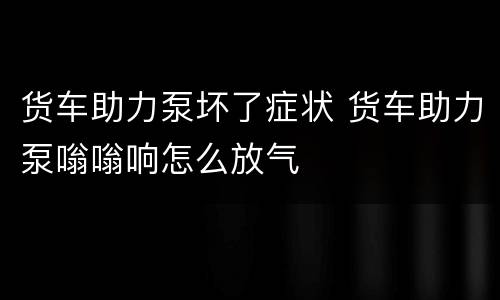 货车助力泵坏了症状 货车助力泵嗡嗡响怎么放气